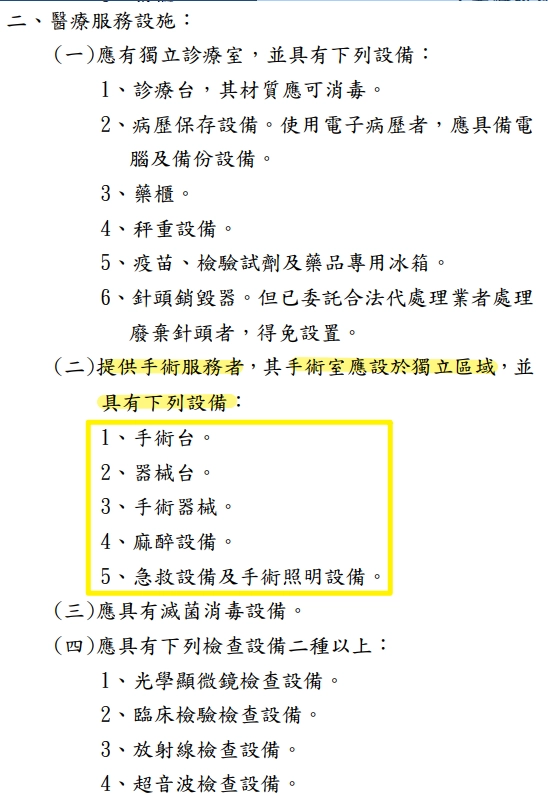 二、醫療服務設施：

(一)應有獨立診療室，並具有下列設備：

1、診療台，其材質應可消毒。

2、病歷保存設備。使用電子病歷者，應具備電腦及備份設備。

3、藥櫃。

4、秤重設備。

5、疫苗、檢驗試劑及藥品專用冰箱。

6、針頭銷毀器。但已委託合法代處理業者處理廢棄針頭者，得免設置。

(二)提供手術服務者，其手術室應設於獨立區域，並具有下列設備：

1、手術台。

2、器械台。

3、手術器械。

4、麻醉設備。

5、急救設備及手術照明設備。

(三)應具有滅菌消毒設備。

(四)應具有下列檢查設備二種以上：

1、光學顯微鏡檢查設備。

2、臨床檢驗檢查設備。

3、放射線檢查設備。

4、超音波檢查設備。